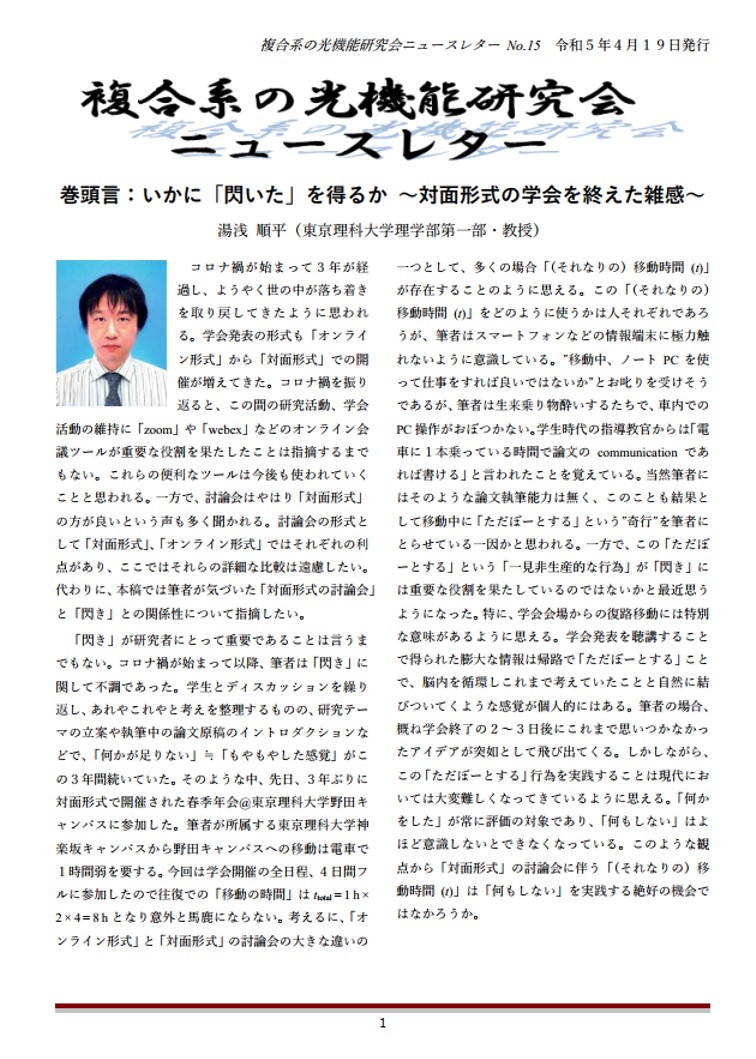 複合系の光機能研究会ニュースレター No.15 令和５年４月１９日発行

複合系の光機能研究会
ニュースレター

巻頭言：いかに「閃いた」を得るか ～対面形式の学会を終えた雑感～

湯浅 順平（東京理科大学理学部第一部・教授）

コロナ禍が始まって３年が経過し、ようやく世の中が落ち着きを取り戻してきたように思われる。学会発表の形式も「オンライン形式」から「対面形式」での開催が増えてきた。コロナ禍を振り返ると、この間の研究活動、学会活動の維持に「zoom」や「webex」などのオンライン会議ツールが重要な役割を果たしたことは指摘するまでもない。これらの便利なツールは今後も使われていくことと思われる。一方で、討論会はやはり「対面形式」の方が良いという声も多く聞かれる。討論会の形式として「対面形式」、「オンライン形式」ではそれぞれの利点があり、ここではそれらの詳細な比較は遠慮したい。代わりに、本稿では筆者が気づいた「対面形式の討論会」と「閃き」との関係性について指摘したい。

「閃き」が研究者にとって重要であることは言うまでもない。コロナ禍が始まって以降、筆者は「閃き」に関して不調であった。学生とディスカッションを繰り返し、あれやこれやと考えを整理するものの、研究テーマの立案や執筆中の論文原稿のイントロダクションなどで、「何かが足りない」≒「もやもやした感覚」がこの３年間続いていた。そのような中、先日、３年ぶりに対面形式で開催された春季年会@東京理科大学野田キャンパスに参加した。筆者が所属する東京理科大学神楽坂キャンパスから野田キャンパスへの移動は電車で１時間弱を要する。今回は学会開催の全日程、４日間フルに参加したので往復での「移動の時間」は $t_{total} = 1\,h \times 2 \times 4 = 8\,h$ となり意外と馬鹿にならない。考えるに、「オンライン形式」と「対面形式」の討論会の大きな違いの一つとして、多くの場合「(それなりの) 移動時間 ($t$)」が存在することのように思える。この「(それなりの) 移動時間 ($t$)」をどのように使うかは人それぞれであろうが、筆者はスマートフォンなどの情報端末に極力触れないように意識している。"移動中、ノート PC を使って仕事をすれば良いではないか"とお叱りを受けそうであるが、筆者は生来乗り物酔いするたちで、車内での PC 操作がおぼつかない。学生時代の指導教官からは「電車に１本乗っている時間で論文の communication であれば書ける」と言われたことを覚えている。当然筆者にはそのような論文執筆能力は無く、このことも結果として移動中に「ただぼーとする」という"奇行"を筆者にとらせている一因かと思われる。一方で、この「ただぼーとする」という「一見非生産的な行為」が「閃き」には重要な役割を果たしているのではないかと最近思うようになった。特に、学会会場からの復路移動には特別な意味があるように思える。学会発表を聴講することで得られた膨大な情報は帰路で「ただぼーとする」ことで、脳内を循環しこれまで考えていたことと自然に結びついてくような感覚が個人的にはある。筆者の場合、概ね学会終了の２～３日後にこれまで思いつかなかったアイデアが突如として飛び出てくる。しかしながら、この「ただぼーとする」行為を実践することは現代においては大変難しくなってきているように思える。「何かをした」が常に評価の対象であり、「何もしない」はよほど意識しないとできなくなっている。このような観点から「対面形式」の討論会に伴う「(それなりの) 移動時間 ($t$)」は「何もしない」を実践する絶好の機会ではなかろうか。

1